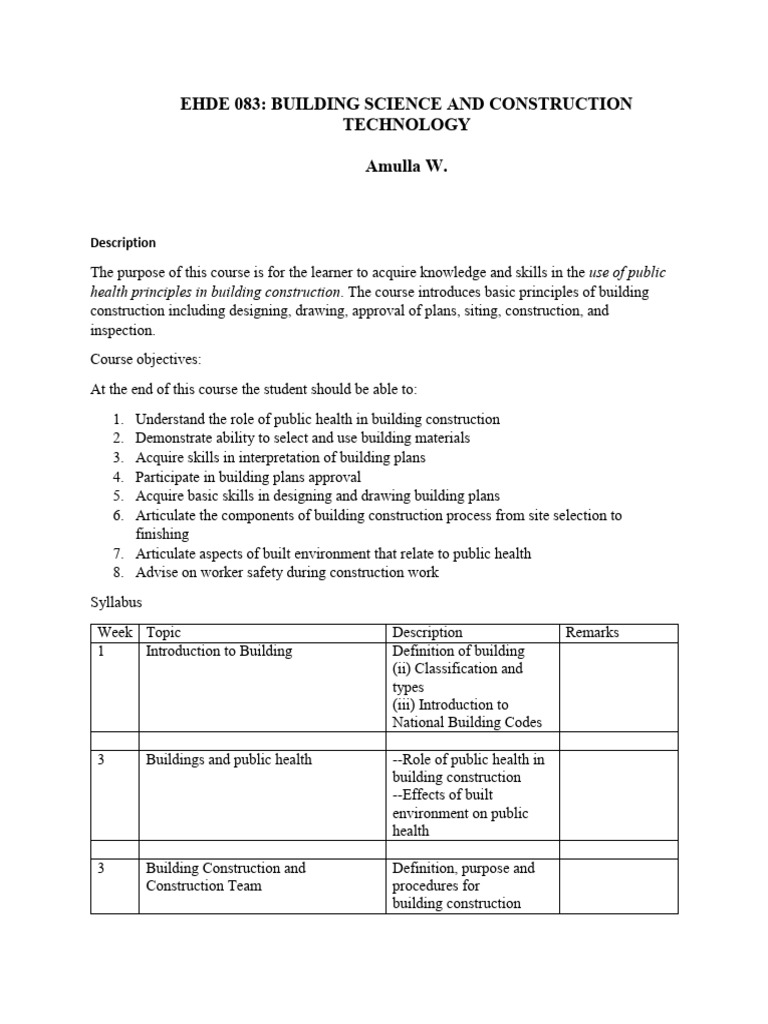 EHDE 083: BUILDING SCIENCE AND CONSTRUCTION TECHNOLOGY

Amulla W.

Description

The purpose of this course is for the learner to acquire knowledge and skills in the use of public health principles in building construction. The course introduces basic principles of building construction including designing, drawing, approval of plans, siting, construction, and inspection.

Course objectives:

At the end of this course the student should be able to:

1. Understand the role of public health in building construction
2. Demonstrate ability to select and use building materials
3. Acquire skills in interpretation of building plans
4. Participate in building plans approval
5. Acquire basic skills in designing and drawing building plans
6. Articulate the components of building construction process from site selection to finishing
7. Articulate aspects of built environment that relate to public health
8. Advise on worker safety during construction work

Syllabus

| Week | Topic | Description | Remarks |
|---|---|---|---|
| 1 | Introduction to Building | Definition of building (ii) Classification and types (iii) Introduction to National Building Codes | |
| | | | |
| 3 | Buildings and public health | --Role of public health in building construction --Effects of built environment on public health | |
| | | | |
| 3 | Building Construction and Construction Team | Definition, purpose and procedures for building construction | |